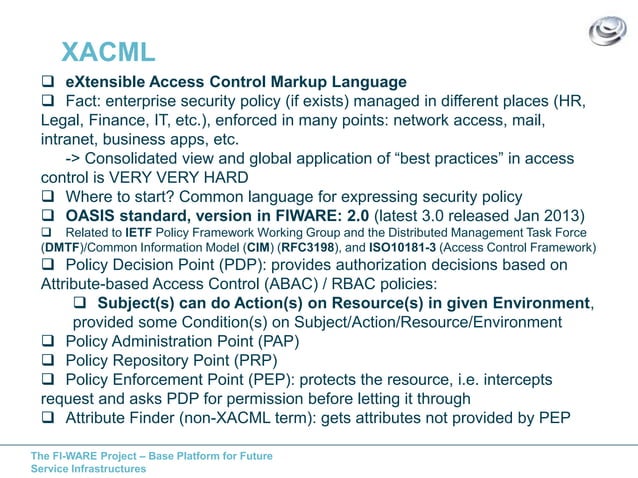 XACML

❑ eXtensible Access Control Markup Language

❑ Fact: enterprise security policy (if exists) managed in different places (HR, Legal, Finance, IT, etc.), enforced in many points: network access, mail, intranet, business apps, etc.

-> Consolidated view and global application of “best practices” in access control is VERY VERY HARD

❑ Where to start? Common language for expressing security policy

❑ OASIS standard, version in FIWARE: 2.0 (latest 3.0 released Jan 2013)

❑ Related to IETF Policy Framework Working Group and the Distributed Management Task Force (DMTF)/Common Information Model (CIM) (RFC3198), and ISO10181-3 (Access Control Framework)

❑ Policy Decision Point (PDP): provides authorization decisions based on Attribute-based Access Control (ABAC) / RBAC policies:

❑ Subject(s) can do Action(s) on Resource(s) in given Environment, provided some Condition(s) on Subject/Action/Resource/Environment

❑ Policy Administration Point (PAP)

❑ Policy Repository Point (PRP)

❑ Policy Enforcement Point (PEP): protects the resource, i.e. intercepts request and asks PDP for permission before letting it through

❑ Attribute Finder (non-XACML term): gets attributes not provided by PEP

The FI-WARE Project – Base Platform for Future Service Infrastructures